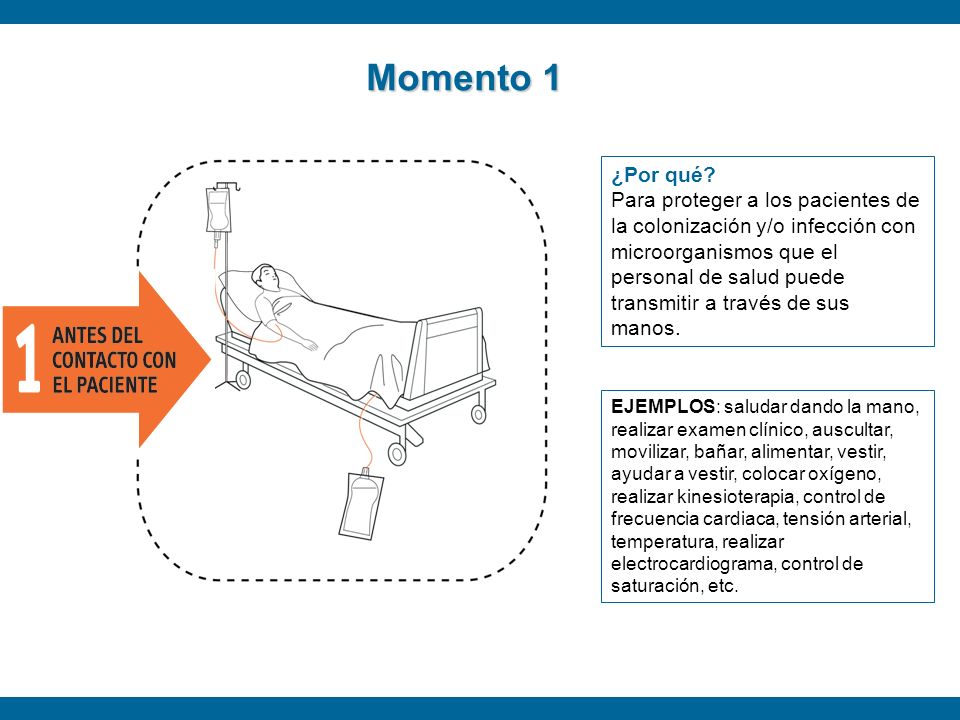 Momento 1

1 ANTES DEL CONTACTO CON EL PACIENTE

¿Por qué?
Para proteger a los pacientes de la colonización y/o infección con microorganismos que el personal de salud puede transmitir a través de sus manos.

EJEMPLOS: saludar dando la mano, realizar examen clínico, auscultar, movilizar, bañar, alimentar, vestir, ayudar a vestir, colocar oxígeno, realizar kinesioterapia, control de frecuencia cardiaca, tensión arterial, temperatura, realizar electrocardiograma, control de saturación, etc.